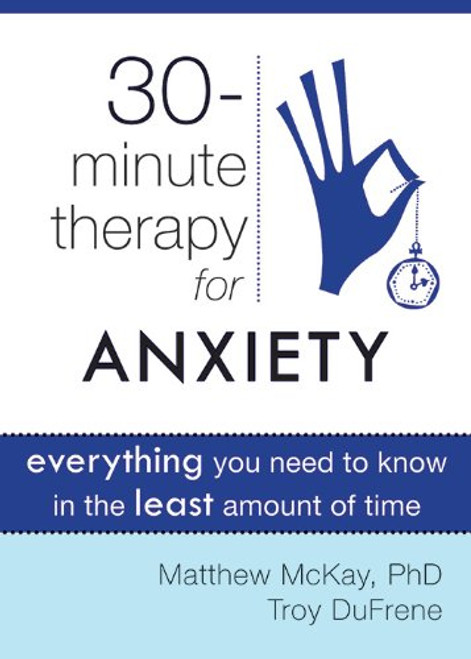 30-minute therapy for

ANXIETY

everything you need to know in the least amount of time

Matthew McKay, PhD
Troy DuFrene